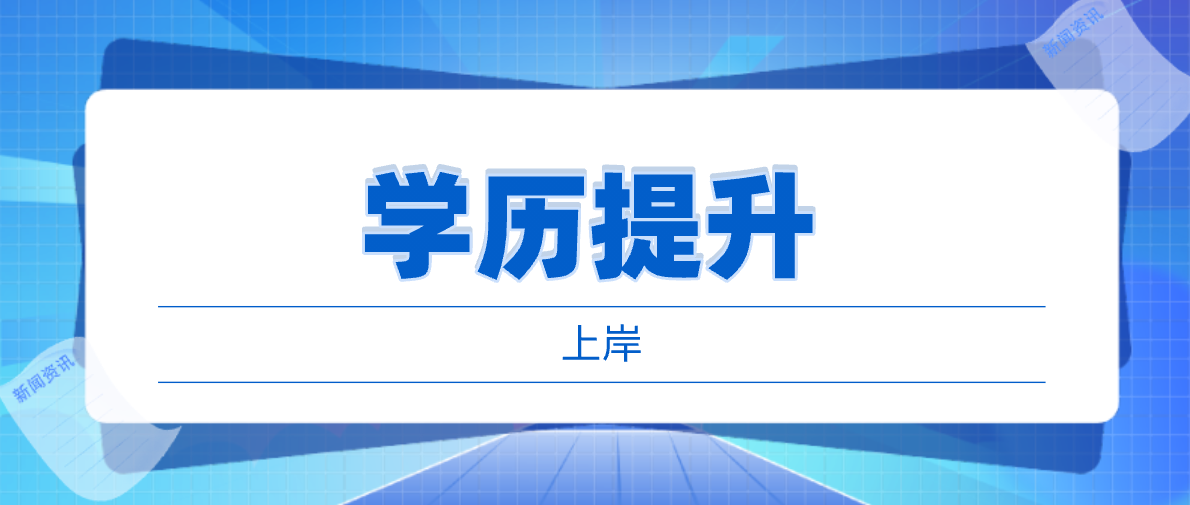 新闻资讯

学历提升

上岸

新闻资讯